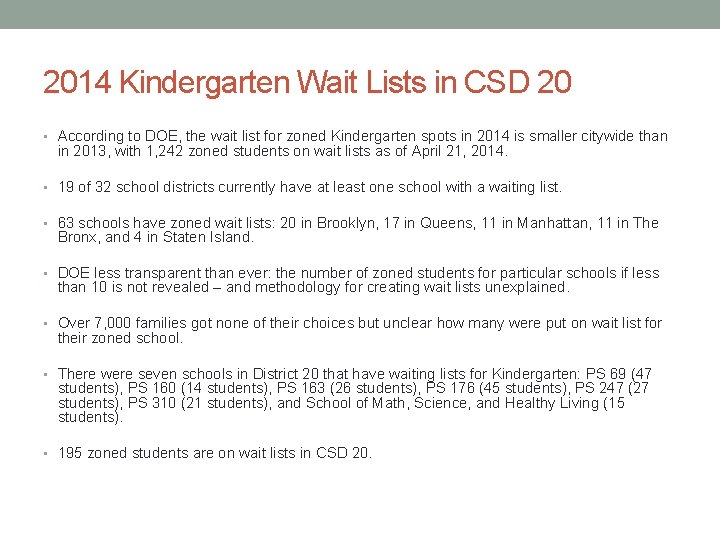 2014 Kindergarten Wait Lists in CSD 20

• According to DOE, the wait list for zoned Kindergarten spots in 2014 is smaller citywide than in 2013, with 1,242 zoned students on wait lists as of April 21, 2014.

• 19 of 32 school districts currently have at least one school with a waiting list.

• 63 schools have zoned wait lists: 20 in Brooklyn, 17 in Queens, 11 in Manhattan, 11 in The Bronx, and 4 in Staten Island.

• DOE less transparent than ever: the number of zoned students for particular schools if less than 10 is not revealed – and methodology for creating wait lists unexplained.

• Over 7,000 families got none of their choices but unclear how many were put on wait list for their zoned school.

• There were seven schools in District 20 that have waiting lists for Kindergarten: PS 69 (47 students), PS 160 (14 students), PS 163 (26 students), PS 176 (45 students), PS 247 (27 students), PS 310 (21 students), and School of Math, Science, and Healthy Living (15 students).

• 195 zoned students are on wait lists in CSD 20.